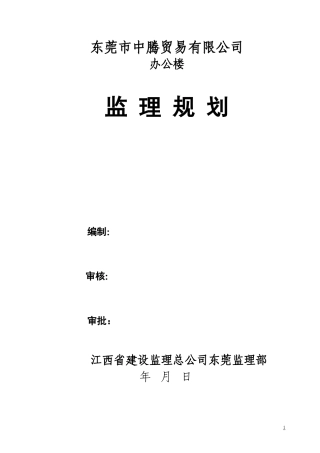 东莞市中腾贸易有限公司
办公楼

监 理 规 划

编制:

审核:

审批：

江西省建设监理总公司东莞监理部
年 月 日

1